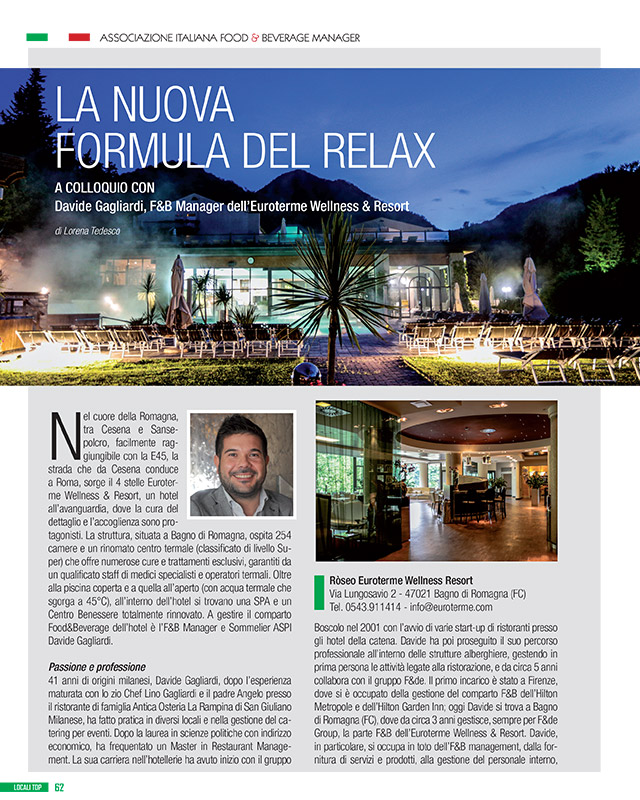 ASSOCIAZIONE ITALIANA FOOD & BEVERAGE MANAGER

LA NUOVA FORMULA DEL RELAX

A COLLOQUIO CON
Davide Gagliardi, F&B Manager dell'Euroterme Wellness & Resort

di Lorena Tedesco

Nel cuore della Romagna, tra Cesena e Sansepolcro, facilmente raggiungibile con la E45, la strada che da Cesena conduce a Roma, sorge il 4 stelle Euroterme Wellness & Resort, un hotel all'avanguardia, dove la cura del dettaglio e l'accoglienza sono protagonisti. La struttura, situata a Bagno di Romagna, ospita 254 camere e un rinomato centro termale (classificato di livello Super) che offre numerose cure e trattamenti esclusivi, garantiti da un qualificato staff di medici specialisti e operatori termali. Oltre alla piscina coperta e a quella all'aperto (con acqua termale che sgorga a 45°C), all'interno dell'hotel si trovano una SPA e un Centro Benessere totalmente rinnovato. A gestire il comparto Food&Beverage dell'hotel è l'F&B Manager e Sommelier ASPI Davide Gagliardi.

Passione e professione
41 anni di origini milanesi, Davide Gagliardi, dopo l'esperienza maturata con lo zio Chef Lino Gagliardi e il padre Angelo presso il ristorante di famiglia Antica Osteria La Rampina di San Giuliano Milanese, ha fatto pratica in diversi locali e nella gestione del catering per eventi. Dopo la laurea in scienze politiche con indirizzo economico, ha frequentato un Master in Restaurant Management. La sua carriera nell'hotellerie ha avuto inizio con il gruppo

Ròseo Euroterme Wellness Resort
Via Lungosavio 2 - 47021 Bagno di Romagna (FC)
Tel. 0543.911414 - info@euroterme.com

Boscolo nel 2001 con l'avvio di varie start-up di ristoranti presso gli hotel della catena. Davide ha poi proseguito il suo percorso professionale all'interno delle strutture alberghiere, gestendo in prima persona le attività legate alla ristorazione, e da circa 5 anni collabora con il gruppo F&de. Il primo incarico è stato a Firenze, dove si è occupato della gestione del comparto F&B dell'Hilton Metropole e dell'Hilton Garden Inn; oggi Davide si trova a Bagno di Romagna (FC), dove da circa 3 anni gestisce, sempre per F&de Group, la parte F&B dell'Euroterme Wellness & Resort. Davide, in particolare, si occupa in toto dell'F&B management, dalla fornitura di servizi e prodotti, alla gestione del personale interno,

LOCALI TOP 62